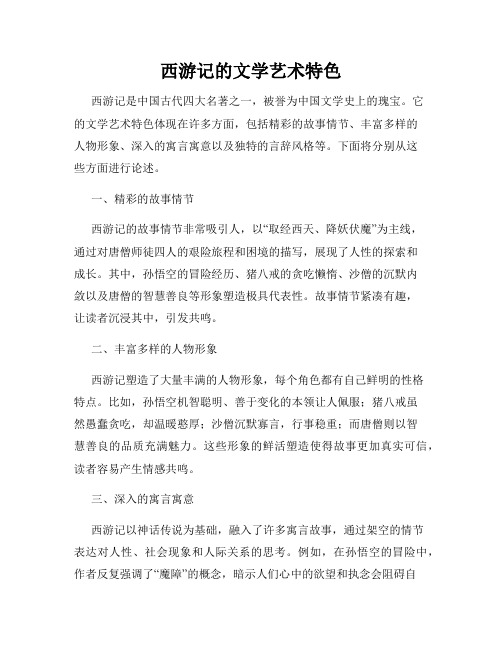 西游记的文学艺术特色

西游记是中国古代四大名著之一，被誉为中国文学史上的瑰宝。它的文学艺术特色体现在许多方面，包括精彩的故事情节、丰富多样的人物形象、深入的寓言寓意以及独特的言辞风格等。下面将分别从这些方面进行论述。

一、精彩的故事情节

西游记的故事情节非常吸引人，以“取经西天、降妖伏魔”为主线，通过对唐僧师徒四人的艰险旅程和困境的描写，展现了人性的探索和成长。其中，孙悟空的冒险经历、猪八戒的贪吃懒惰、沙僧的沉默内敛以及唐僧的智慧善良等形象塑造极具代表性。故事情节紧凑有趣，让读者沉浸其中，引发共鸣。

二、丰富多样的人物形象

西游记塑造了大量丰满的人物形象，每个角色都有自己鲜明的性格特点。比如，孙悟空机智聪明、善于变化的本领让人佩服；猪八戒虽然愚蠢贪吃，却温暖憨厚；沙僧沉默寡言，行事稳重；而唐僧则以智慧善良的品质充满魅力。这些形象的鲜活塑造使得故事更加真实可信，读者容易产生情感共鸣。

三、深入的寓言寓意

西游记以神话传说为基础，融入了许多寓言故事，通过架空的情节表达对人性、社会现象和人际关系的思考。例如，在孙悟空的冒险中，作者反复强调了“魔障”的概念，暗示人们心中的欲望和执念会阻碍自